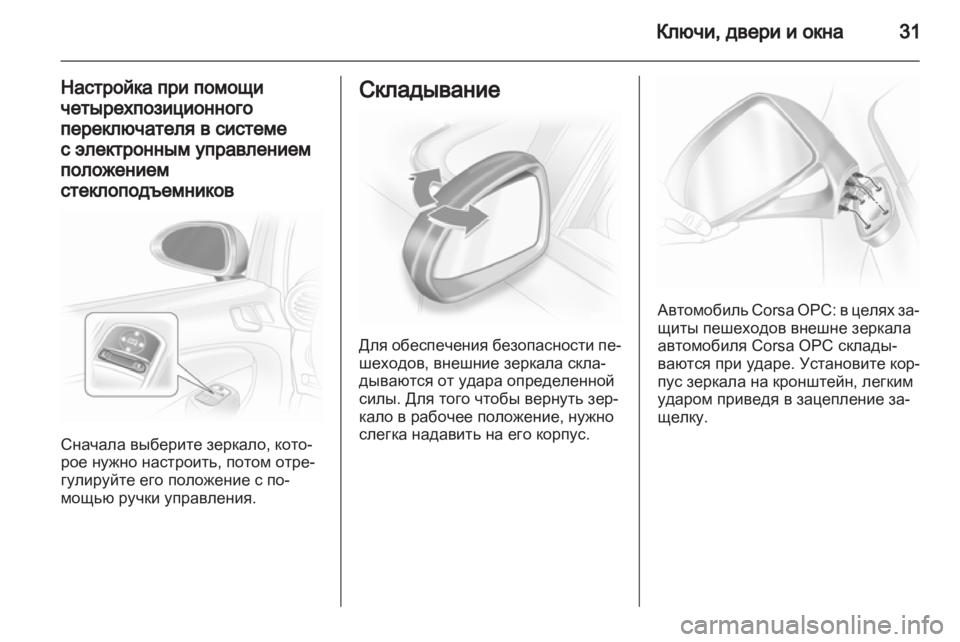 Ключи, двери и окна 31

Настройка при помощи четырехпозиционного переключателя в системе с электронным управлением положением стеклоподъемников

Сначала выберите зеркало, которое нужно настроить, потом отрегулируйте его положение с помощью ручки управления.

Складывание

Для обеспечения безопасности пешеходов, внешние зеркала складываются от удара определенной силы. Для того чтобы вернуть зеркало в рабочее положение, нужно слегка надавить на его корпус.

Автомобиль Corsa OPC: в целях защиты пешеходов внешне зеркала автомобиля Corsa OPC складываются при ударе. Установите корпус зеркала на кронштейн, легким ударом приведя в зацепление защелку.

carmanualsonline.info